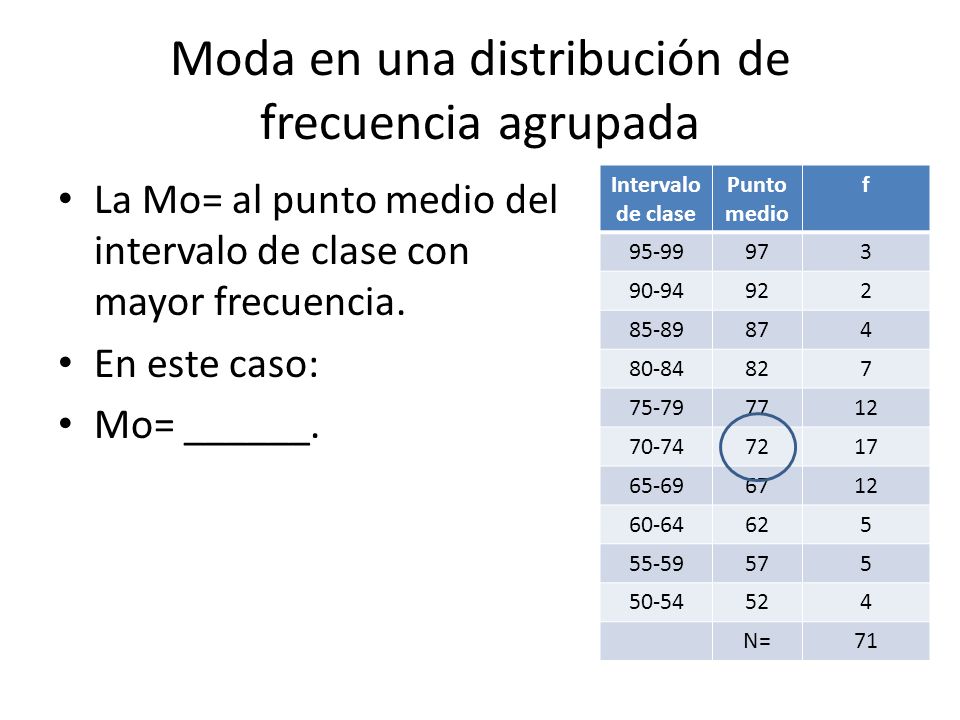 Moda en una distribución de frecuencia agrupada

• La Mo= al punto medio del intervalo de clase con mayor frecuencia.
• En este caso:
• Mo= ______.

| Intervalo de clase | Punto medio | f |
|---|---|---|
| 95-99 | 97 | 3 |
| 90-94 | 92 | 2 |
| 85-89 | 87 | 4 |
| 80-84 | 82 | 7 |
| 75-79 | 77 | 12 |
| 70-74 | 72 | 17 |
| 65-69 | 67 | 12 |
| 60-64 | 62 | 5 |
| 55-59 | 57 | 5 |
| 50-54 | 52 | 4 |
| | N= | 71 |